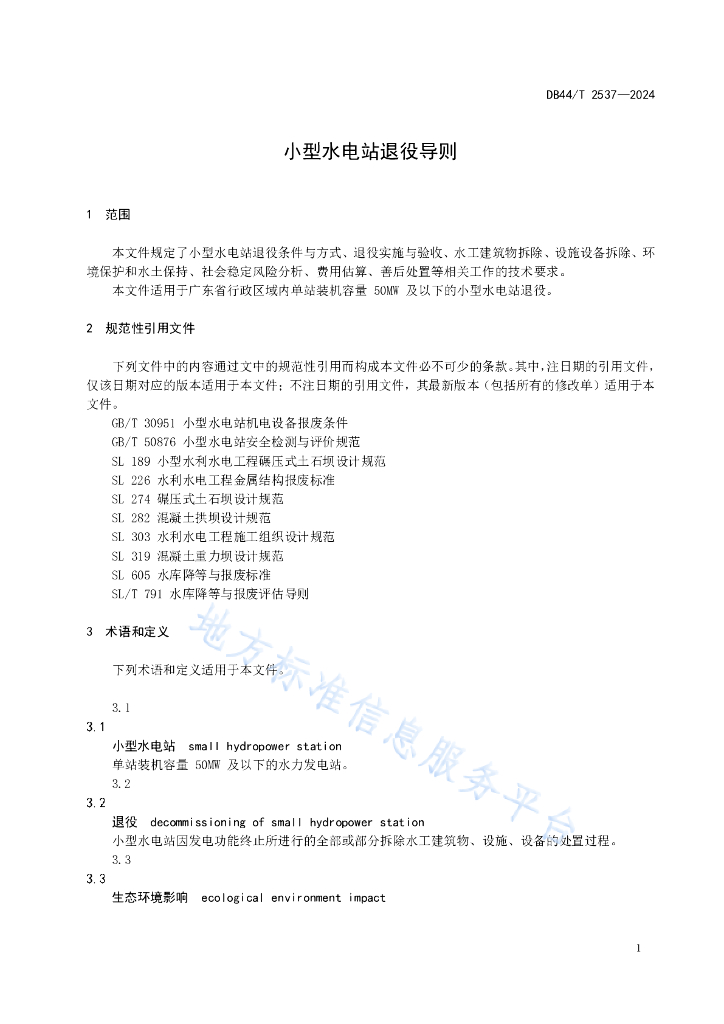 DB44/T 2537—2024

小型水电站退役导则

1 范围

本文件规定了小型水电站退役条件与方式、退役实施与验收、水工建筑物拆除、设施设备拆除、环境保护和水土保持、社会稳定风险分析、费用估算、善后处置等相关工作的技术要求。

本文件适用于广东省行政区域内单站装机容量 50MW 及以下的小型水电站退役。

2 规范性引用文件

下列文件中的内容通过文中的规范性引用而构成本文件必不可少的条款。其中，注日期的引用文件，仅该日期对应的版本适用于本文件；不注日期的引用文件，其最新版本（包括所有的修改单）适用于本文件。

GB/T 30951 小型水电站机电设备报废条件
GB/T 50876 小型水电站安全检测与评价规范
SL 189 小型水利水电工程碾压式土石坝设计规范
SL 226 水利水电工程金属结构报废标准
SL 274 碾压式土石坝设计规范
SL 282 混凝土拱坝设计规范
SL 303 水利水电工程施工组织设计规范
SL 319 混凝土重力坝设计规范
SL 605 水库降等与报废标准
SL/T 791 水库降等与报废评估导则

3 术语和定义

下列术语和定义适用于本文件。

3.1
3.1
小型水电站 small hydropower station
单站装机容量 50MW 及以下的水力发电站。
3.2
3.2
退役 decommissioning of small hydropower station
小型水电站因发电功能终止所进行的全部或部分拆除水工建筑物、设施、设备的处置过程。
3.3
3.3
生态环境影响 ecological environment impact

地方标准信息服务平台

1